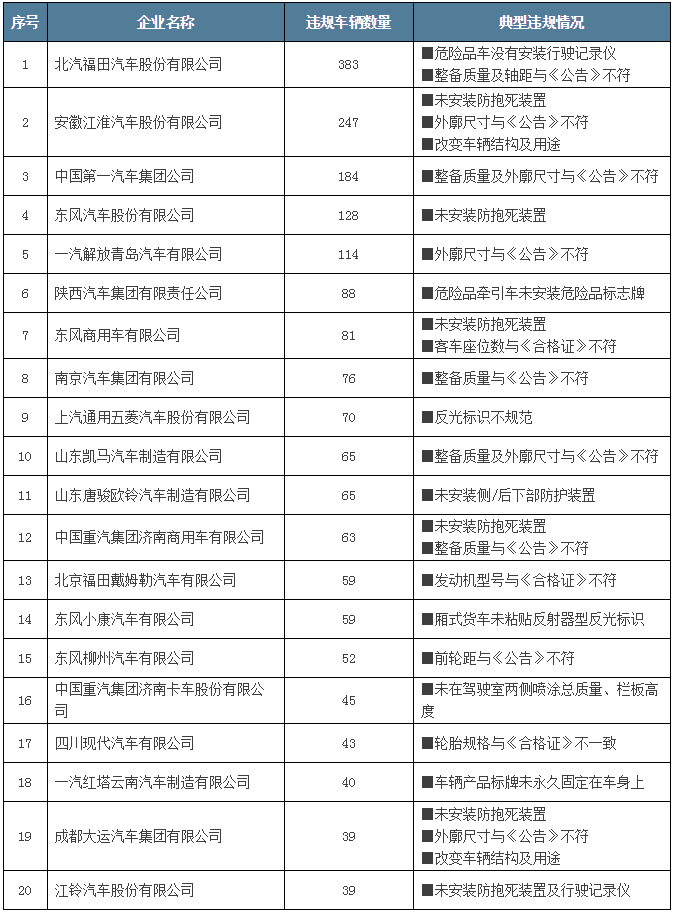 | 序号 | 企业名称 | 违规车辆数量 | 典型违规情况 |
|---|---|---|---|
| 1 | 北汽福田汽车股份有限公司 | 383 | ■危险品车没有安装行驶记录仪 ■整备质量及轴距与《公告》不符 |
| 2 | 安徽江淮汽车股份有限公司 | 247 | ■未安装防抱死装置 ■外廓尺寸与《公告》不符 ■改变车辆结构及用途 |
| 3 | 中国第一汽车集团公司 | 184 | ■整备质量及外廓尺寸与《公告》不符 |
| 4 | 东风汽车股份有限公司 | 128 | ■未安装防抱死装置 |
| 5 | 一汽解放青岛汽车有限公司 | 114 | ■外廓尺寸与《公告》不符 |
| 6 | 陕西汽车集团有限责任公司 | 88 | ■危险品牵引车未安装危险品标志牌 |
| 7 | 东风商用车有限公司 | 81 | ■未安装防抱死装置 ■客车座位数与《合格证》不符 |
| 8 | 南京汽车集团有限公司 | 76 | ■整备质量与《公告》不符 |
| 9 | 上汽通用五菱汽车股份有限公司 | 70 | ■反光标识不规范 |
| 10 | 山东凯马汽车制造有限公司 | 65 | ■整备质量及外廓尺寸与《公告》不符 |
| 11 | 山东唐骏欧铃汽车制造有限公司 | 65 | ■未安装侧/后下部防护装置 |
| 12 | 中国重汽集团济南商用车有限公司 | 63 | ■未安装防抱死装置 ■整备质量与《公告》不符 |
| 13 | 北京福田戴姆勒汽车有限公司 | 59 | ■发动机型号与《合格证》不符 |
| 14 | 东风小康汽车有限公司 | 59 | ■厢式货车未粘贴反射器型反光标识 |
| 15 | 东风柳州汽车有限公司 | 52 | ■前轮距与《公告》不符 |
| 16 | 中国重汽集团济南卡车股份有限公司 | 45 | ■未在驾驶室两侧喷涂总质量、栏板高度 |
| 17 | 四川现代汽车有限公司 | 43 | ■轮胎规格与《合格证》不一致 |
| 18 | 一汽红塔云南汽车制造有限公司 | 40 | ■车辆产品标牌未永久固定在车身上 |
| 19 | 成都大运汽车集团有限公司 | 39 | ■未安装防抱死装置 ■外廓尺寸与《公告》不符 ■改变车辆结构及用途 |
| 20 | 江铃汽车股份有限公司 | 39 | ■未安装防抱死装置及行驶记录仪 |